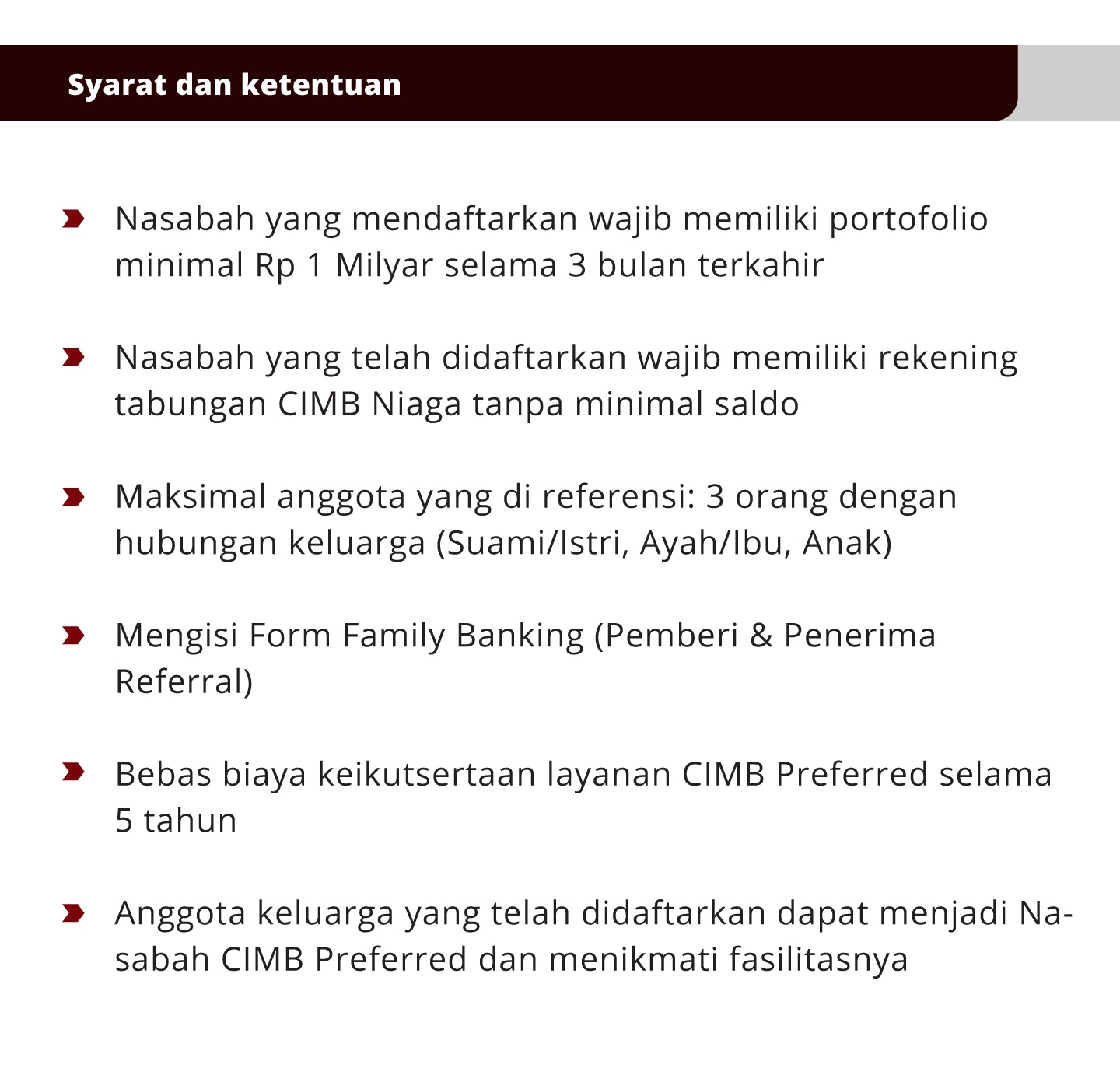 Syarat dan ketentuan

Nasabah yang mendaftarkan wajib memiliki portofolio minimal Rp 1 Milyar selama 3 bulan terkahir

Nasabah yang telah didaftarkan wajib memiliki rekening tabungan CIMB Niaga tanpa minimal saldo

Maksimal anggota yang di referensi: 3 orang dengan hubungan keluarga (Suami/Istri, Ayah/Ibu, Anak)

Mengisi Form Family Banking (Pemberi & Penerima Referral)

Bebas biaya keikutsertaan layanan CIMB Preferred selama 5 tahun

Anggota keluarga yang telah didaftarkan dapat menjadi Nasabah CIMB Preferred dan menikmati fasilitasnya